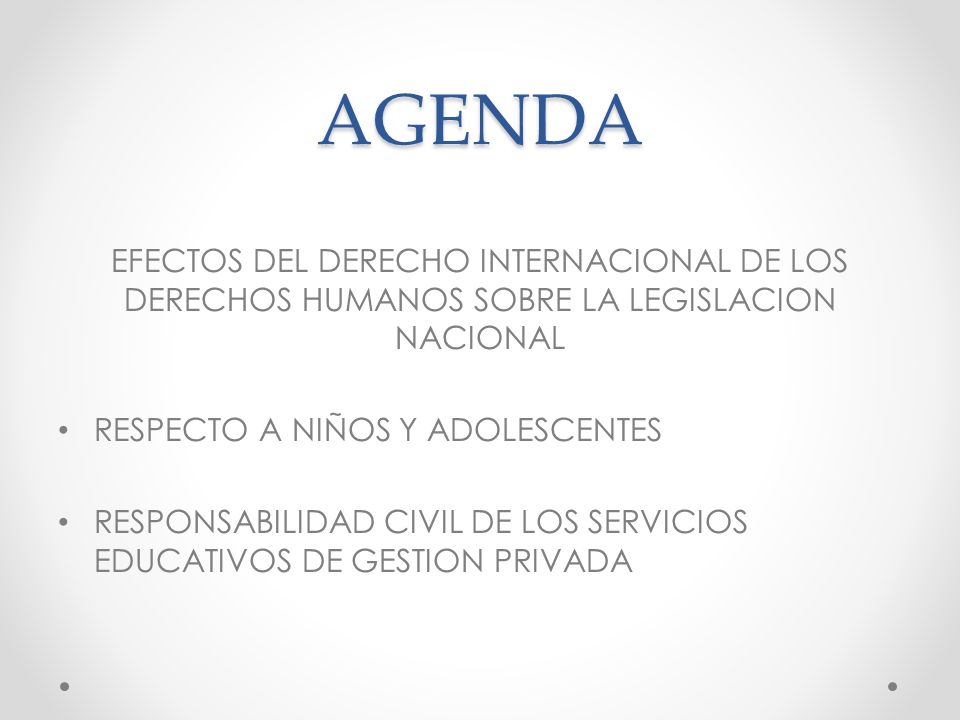 AGENDA

EFECTOS DEL DERECHO INTERNACIONAL DE LOS DERECHOS HUMANOS SOBRE LA LEGISLACION NACIONAL

• RESPECTO A NIÑOS Y ADOLESCENTES

• RESPONSABILIDAD CIVIL DE LOS SERVICIOS EDUCATIVOS DE GESTION PRIVADA